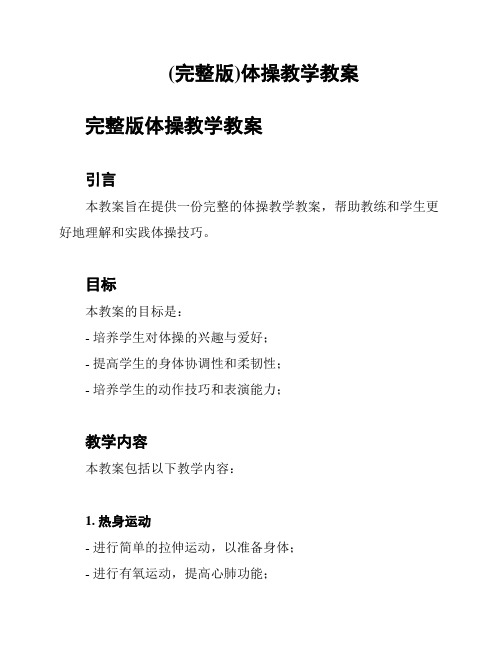 (完整版)体操教学教案

完整版体操教学教案

引言

本教案旨在提供一份完整的体操教学教案，帮助教练和学生更好地理解和实践体操技巧。

目标

本教案的目标是：

- 培养学生对体操的兴趣与爱好；

- 提高学生的身体协调性和柔韧性；

- 培养学生的动作技巧和表演能力；

教学内容

本教案包括以下教学内容：

1. 热身运动

- 进行简单的拉伸运动，以准备身体；

- 进行有氧运动，提高心肺功能；